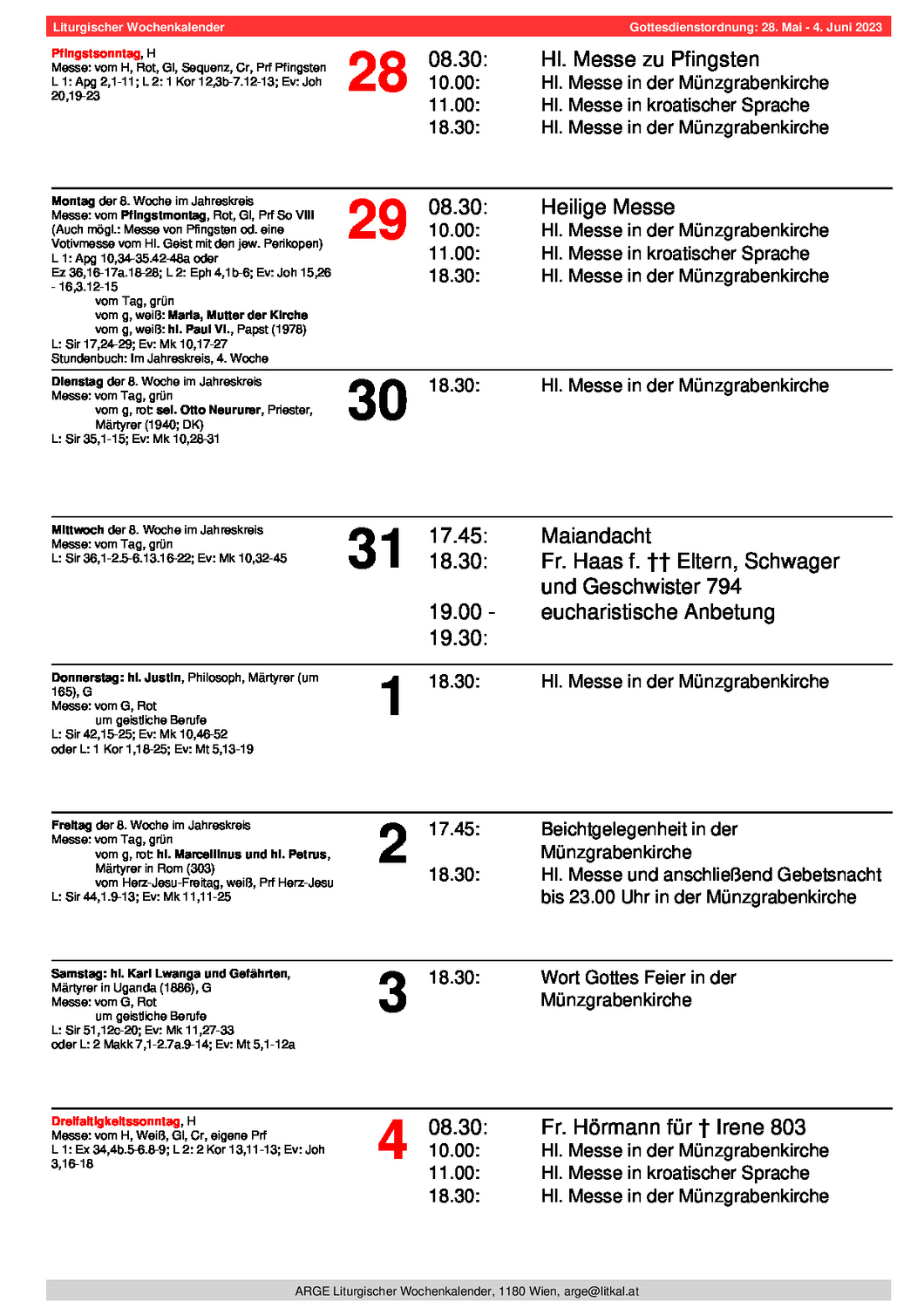 Liturgischer Wochenkalender

Gottesdienstordnung: 28. Mai - 4. Juni 2023

Pfingstsonntag, H
Messe: vom H, Rot, Gl, Sequenz, Cr, Prf Pfingsten
L 1: Apg 2,1-11; L 2: 1 Kor 12,3b-7.12-13; Ev: Joh 20,19-23

28

08.30: Hl. Messe zu Pfingsten
10.00: Hl. Messe in der Münzgrabenkirche
11.00: Hl. Messe in kroatischer Sprache
18.30: Hl. Messe in der Münzgrabenkirche

Montag der 8. Woche im Jahreskreis
Messe: vom Pfingstmontag, Rot, Gl, Prf So VIII
(Auch mögl.: Messe von Pfingsten od. eine Votivmesse vom Hl. Geist mit den jew. Perikopen)
L 1: Apg 10,34-35.42-48a oder
Ez 36,16-17a.18-28; L 2: Eph 4,1b-6; Ev: Joh 15,26 - 16,3.12-15
vom Tag, grün
vom g, weiß: Maria, Mutter der Kirche
vom g, weiß: hl. Paul VI., Papst (1978)
L: Sir 17,24-29; Ev: Mk 10,17-27
Stundenbuch: Im Jahreskreis, 4. Woche

29

08.30: Heilige Messe
10.00: Hl. Messe in der Münzgrabenkirche
11.00: Hl. Messe in kroatischer Sprache
18.30: Hl. Messe in der Münzgrabenkirche

Dienstag der 8. Woche im Jahreskreis
Messe: vom Tag, grün
vom g, rot: sel. Otto Neururer, Priester, Märtyrer (1940; DK)
L: Sir 35,1-15; Ev: Mk 10,28-31

30

18.30: Hl. Messe in der Münzgrabenkirche

Mittwoch der 8. Woche im Jahreskreis
Messe: vom Tag, grün
L: Sir 36,1-2.5-6.13.16-22; Ev: Mk 10,32-45

31

17.45: Maiandacht
18.30: Fr. Haas f. †† Eltern, Schwager und Geschwister 794
19.00 - 19.30: eucharistische Anbetung

Donnerstag: hl. Justin, Philosoph, Märtyrer (um 165), G
Messe: vom G, Rot
um geistliche Berufe
L: Sir 42,15-25; Ev: Mk 10,46-52
oder L: 1 Kor 1,18-25; Ev: Mt 5,13-19

1

18.30: Hl. Messe in der Münzgrabenkirche

Freitag der 8. Woche im Jahreskreis
Messe: vom Tag, grün
vom g, rot: hl. Marcellinus und hl. Petrus, Märtyrer in Rom (303)
vom Herz-Jesu-Freitag, weiß, Prf Herz-Jesu
L: Sir 44,1.9-13; Ev: Mk 11,11-25

2

17.45: Beichtgelegenheit in der Münzgrabenkirche
18.30: Hl. Messe und anschließend Gebetsnacht bis 23.00 Uhr in der Münzgrabenkirche

Samstag: hl. Karl Lwanga und Gefährten, Märtyrer in Uganda (1886), G
Messe: vom G, Rot
um geistliche Berufe
L: Sir 51,12c-20; Ev: Mk 11,27-33
oder L: 2 Makk 7,1-2.7a.9-14; Ev: Mt 5,1-12a

3

18.30: Wort Gottes Feier in der Münzgrabenkirche

Dreifaltigkeitssonntag, H
Messe: vom H, Weiß, Gl, Cr, eigene Prf
L 1: Ex 34,4b.5-6.8-9; L 2: 2 Kor 13,11-13; Ev: Joh 3,16-18

4

08.30: Fr. Hörmann für † Irene 803
10.00: Hl. Messe in der Münzgrabenkirche
11.00: Hl. Messe in kroatischer Sprache
18.30: Hl. Messe in der Münzgrabenkirche

ARGE Liturgischer Wochenkalender, 1180 Wien, arge@litkal.at